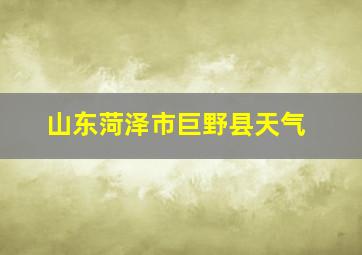 山东菏泽市巨野县天气